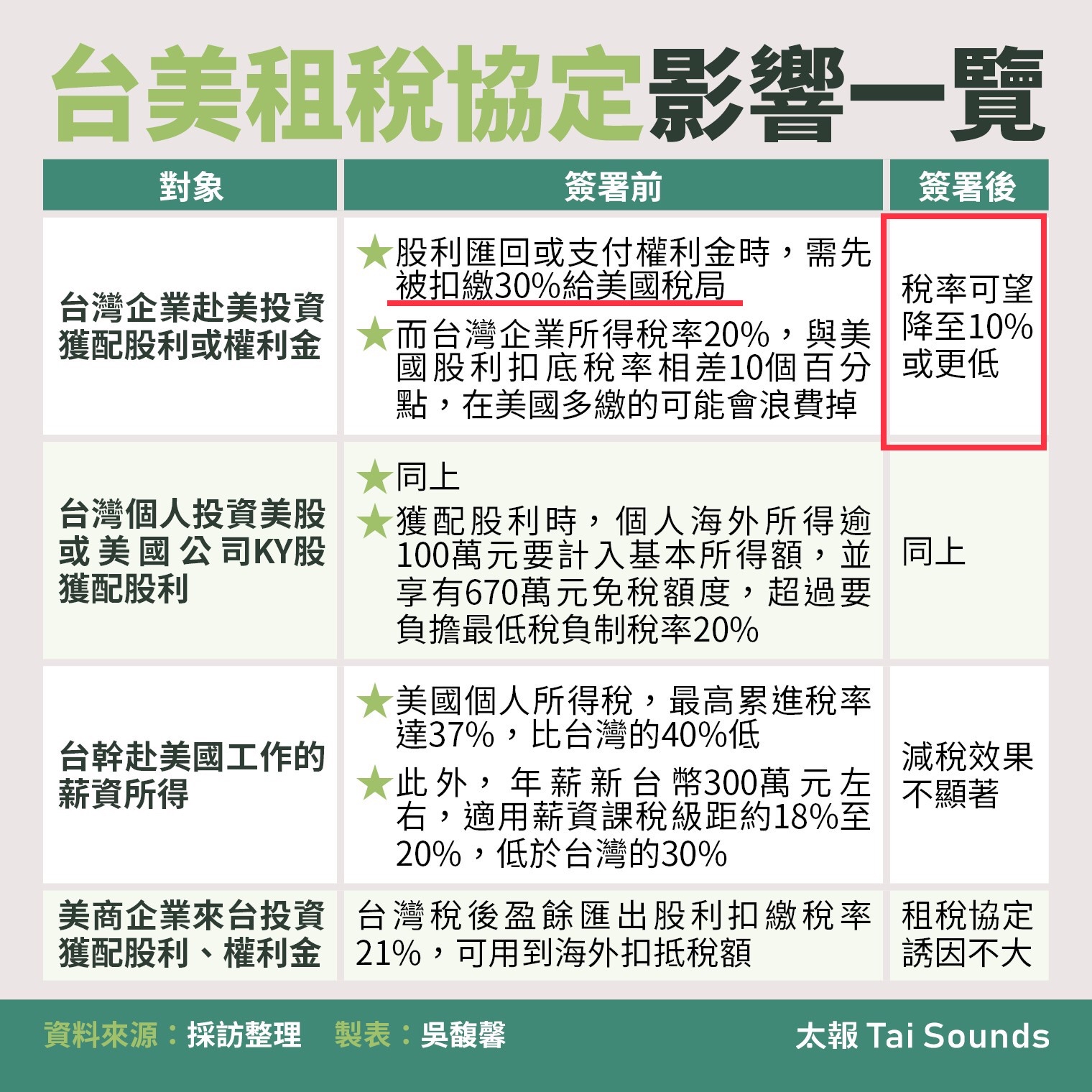 台美租稅協定影響一覽

| 對象 | 簽署前 | 簽署後 |
|---|---|---|
| 台灣企業赴美投資獲配股利或權利金 | ★股利匯回或支付權利金時，需先被扣繳30%給美國稅局 ★而台灣企業所得稅率20%，與美國股利扣底稅率相差10個百分點，在美國多繳的可能會浪費掉 | 稅率可望降至10%或更低 |
| 台灣個人投資美股或美國公司KY股獲配股利 | ★同上 ★獲配股利時，個人海外所得逾100萬元要計入基本所得額，並享有670萬元免稅額度，超過要負擔最低稅負制稅率20% | 同上 |
| 台幹赴美國工作的薪資所得 | ★美國個人所得稅，最高累進稅率達37%，比台灣的40%低 ★此外，年薪新台幣300萬元左右，適用薪資課稅級距約18%至20%，低於台灣的30% | 減稅效果不顯著 |
| 美商企業來台投資獲配股利、權利金 | 台灣稅後盈餘匯出股利扣繳稅率21%，可用到海外扣抵稅額 | 租稅協定誘因不大 |

資料來源：採訪整理 製表：吳馥馨

太報 Tai Sounds